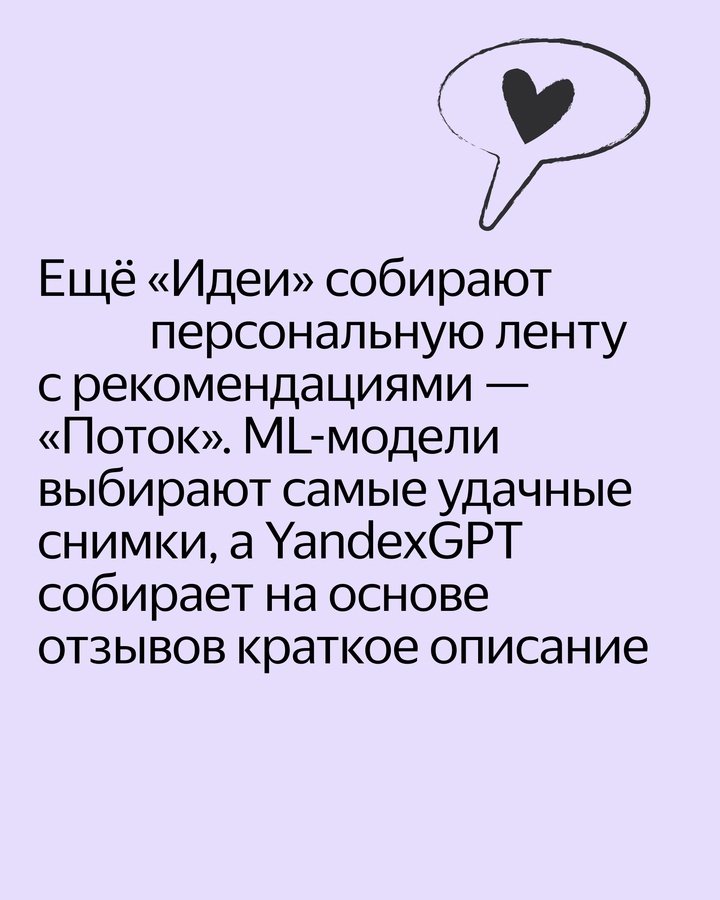 Ещё «Идеи» собирают персональную ленту с рекомендациями — «Поток». ML-модели выбирают самые удачные снимки, а YandexGPT собирает на основе отзывов краткое описание